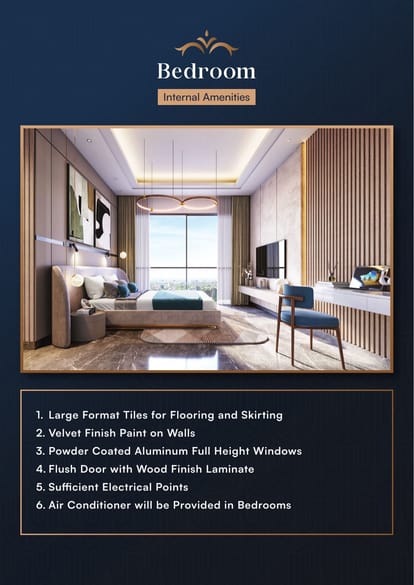 Bedroom

Internal Amenities

1. Large Format Tiles for Flooring and Skirting
2. Velvet Finish Paint on Walls
3. Powder Coated Aluminum Full Height Windows
4. Flush Door with Wood Finish Laminate
5. Sufficient Electrical Points
6. Air Conditioner will be Provided in Bedrooms